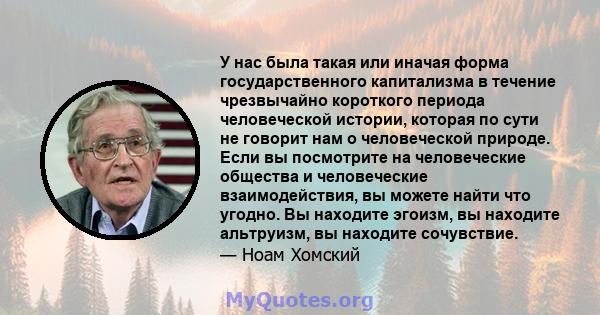 У нас была такая или иначая форма государственного капитализма в течение чрезвычайно короткого периода человеческой истории, которая по сути не говорит нам о человеческой природе. Если вы посмотрите на человеческие общества и человеческие взаимодействия, вы можете найти что угодно. Вы находите эгоизм, вы находите альтруизм, вы находите сочувствие.
— Ноам Хомский

MyQuotes.org